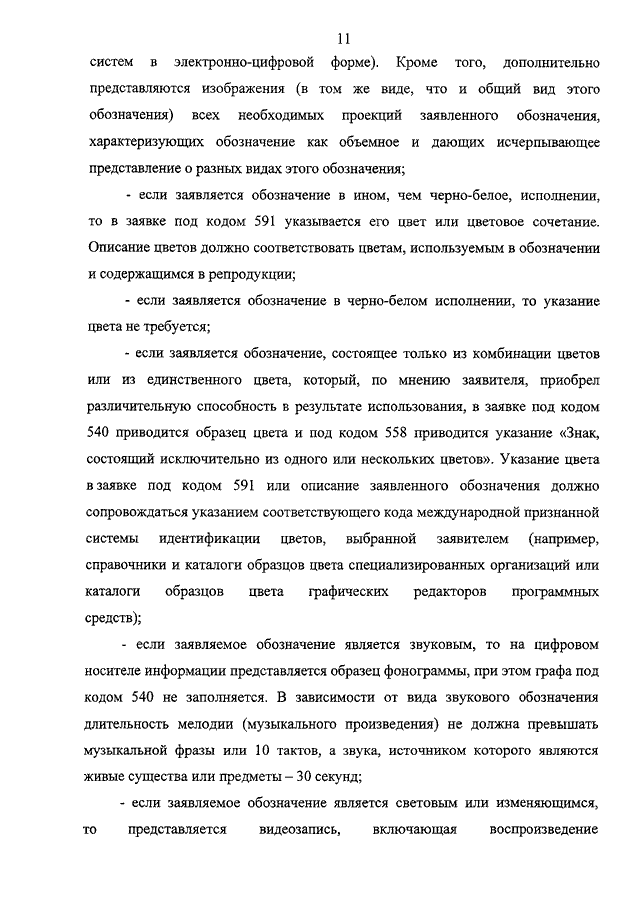 11

систем в электронно-цифровой форме). Кроме того, дополнительно представляются изображения (в том же виде, что и общий вид этого обозначения) всех необходимых проекций заявленного обозначения, характеризующих обозначение как объемное и дающих исчерпывающее представление о разных видах этого обозначения;

- если заявляется обозначение в ином, чем черно-белое, исполнении, то в заявке под кодом 591 указывается его цвет или цветовое сочетание. Описание цветов должно соответствовать цветам, используемым в обозначении и содержащимся в репродукции;

- если заявляется обозначение в черно-белом исполнении, то указание цвета не требуется;

- если заявляется обозначение, состоящее только из комбинации цветов или из единственного цвета, который, по мнению заявителя, приобрел различительную способность в результате использования, в заявке под кодом 540 приводится образец цвета и под кодом 558 приводится указание «Знак, состоящий исключительно из одного или нескольких цветов». Указание цвета в заявке под кодом 591 или описание заявленного обозначения должно сопровождаться указанием соответствующего кода международной признанной системы идентификации цветов, выбранной заявителем (например, справочники и каталоги образцов цвета специализированных организаций или каталоги образцов цвета графических редакторов программных средств);

- если заявляемое обозначение является звуковым, то на цифровом носителе информации представляется образец фонограммы, при этом графа под кодом 540 не заполняется. В зависимости от вида звукового обозначения длительность мелодии (музыкального произведения) не должна превышать музыкальной фразы или 10 тактов, а звука, источником которого являются живые существа или предметы – 30 секунд;

- если заявляемое обозначение является световым или изменяющимся, то представляется видеозапись, включающая воспроизведение